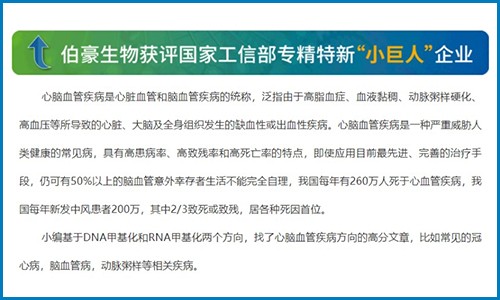 伯豪生物获评国家工信部专精特新“小巨人”企业

心脑血管疾病是心脏血管和脑血管疾病的统称，泛指由于高脂血症、血液黏稠、动脉粥样硬化、高血压等所导致的心脏、大脑及全身组织发生的缺血性或出血性疾病。心脑血管疾病是一种严重威胁人类健康的常见病，具有高患病率、高致残率和高死亡率的特点，即使应用目前最先进、完善的治疗手段，仍可有50%以上的脑血管意外幸存者生活不能完全自理，我国每年有260万人死于心血管疾病，我国每年新发中风患者200万，其中2/3致死或致残，居各种死因首位。

小编基于DNA甲基化和RNA甲基化两个方向，找了心脑血管疾病方向的高分文章，比如常见的冠心病，脑血管病，动脉粥样等相关疾病。